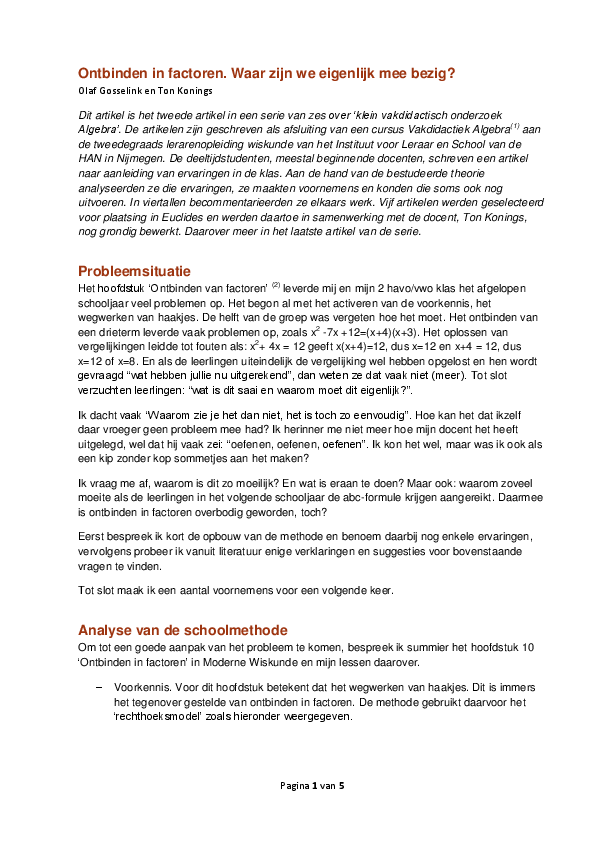 Ontbinden in factoren. Waar zijn we eigenlijk mee bezig?
Olaf Gosselink en Ton Konings

Dit artikel is het tweede artikel in een serie van zes over 'klein vakdidactisch onderzoek Algebra'. De artikelen zijn geschreven als afsluiting van een cursus Vakdidactiek Algebra$^{(1)}$ aan de tweedegraads lerarenopleiding wiskunde van het Instituut voor Leraar en School van de HAN in Nijmegen. De deeltijdstudenten, meestal beginnende docenten, schreven een artikel naar aanleiding van ervaringen in de klas. Aan de hand van de bestudeerde theorie analyseerden ze die ervaringen, ze maakten voornemens en konden die soms ook nog uitvoeren. In viertallen becommentarieerden ze elkaars werk. Vijf artikelen werden geselecteerd voor plaatsing in Euclides en werden daartoe in samenwerking met de docent, Ton Konings, nog grondig bewerkt. Daarover meer in het laatste artikel van de serie.

Probleemsituatie
Het hoofdstuk 'Ontbinden van factoren' $^{(2)}$ leverde mij en mijn 2 havo/vwo klas het afgelopen schooljaar veel problemen op. Het begon al met het activeren van de voorkennis, het wegwerken van haakjes. De helft van de groep was vergeten hoe het moet. Het ontbinden van een drieterm leverde vaak problemen op, zoals $x^2$ -7x +12=(x+4)(x+3). Het oplossen van vergelijkingen leidde tot fouten als: $x^2$+ 4x = 12 geeft x(x+4)=12, dus x=12 en x+4 = 12, dus x=12 of x=8. En als de leerlingen uiteindelijk de vergelijking wel hebben opgelost en hen wordt gevraagd "wat hebben jullie nu uitgerekend", dan weten ze dat vaak niet (meer). Tot slot verzuchten leerlingen: "wat is dit saai en waarom moet dit eigenlijk?".

Ik dacht vaak "Waarom zie je het dan niet, het is toch zo eenvoudig". Hoe kan het dat ikzelf daar vroeger geen probleem mee had? Ik herinner me niet meer hoe mijn docent het heeft uitgelegd, wel dat hij vaak zei: "oefenen, oefenen, oefenen". Ik kon het wel, maar was ik ook als een kip zonder kop sommetjes aan het maken?

Ik vraag me af, waarom is dit zo moeilijk? En wat is eraan te doen? Maar ook: waarom zoveel moeite als de leerlingen in het volgende schooljaar de abc-formule krijgen aangereikt. Daarmee is ontbinden in factoren overbodig geworden, toch?

Eerst bespreek ik kort de opbouw van de methode en benoem daarbij nog enkele ervaringen, vervolgens probeer ik vanuit literatuur enige verklaringen en suggesties voor bovenstaande vragen te vinden.

Tot slot maak ik een aantal voornemens voor een volgende keer.

Analyse van de schoolmethode
Om tot een goede aanpak van het probleem te komen, bespreek ik summier het hoofdstuk 10 'Ontbinden in factoren' in Moderne Wiskunde en mijn lessen daarover.

– Voorkennis. Voor dit hoofdstuk betekent dat het wegwerken van haakjes. Dit is immers het tegenover gestelde van ontbinden in factoren. De methode gebruikt daarvoor het 'rechthoeksmodel' zoals hieronder weergegeven.

Pagina 1 van 5